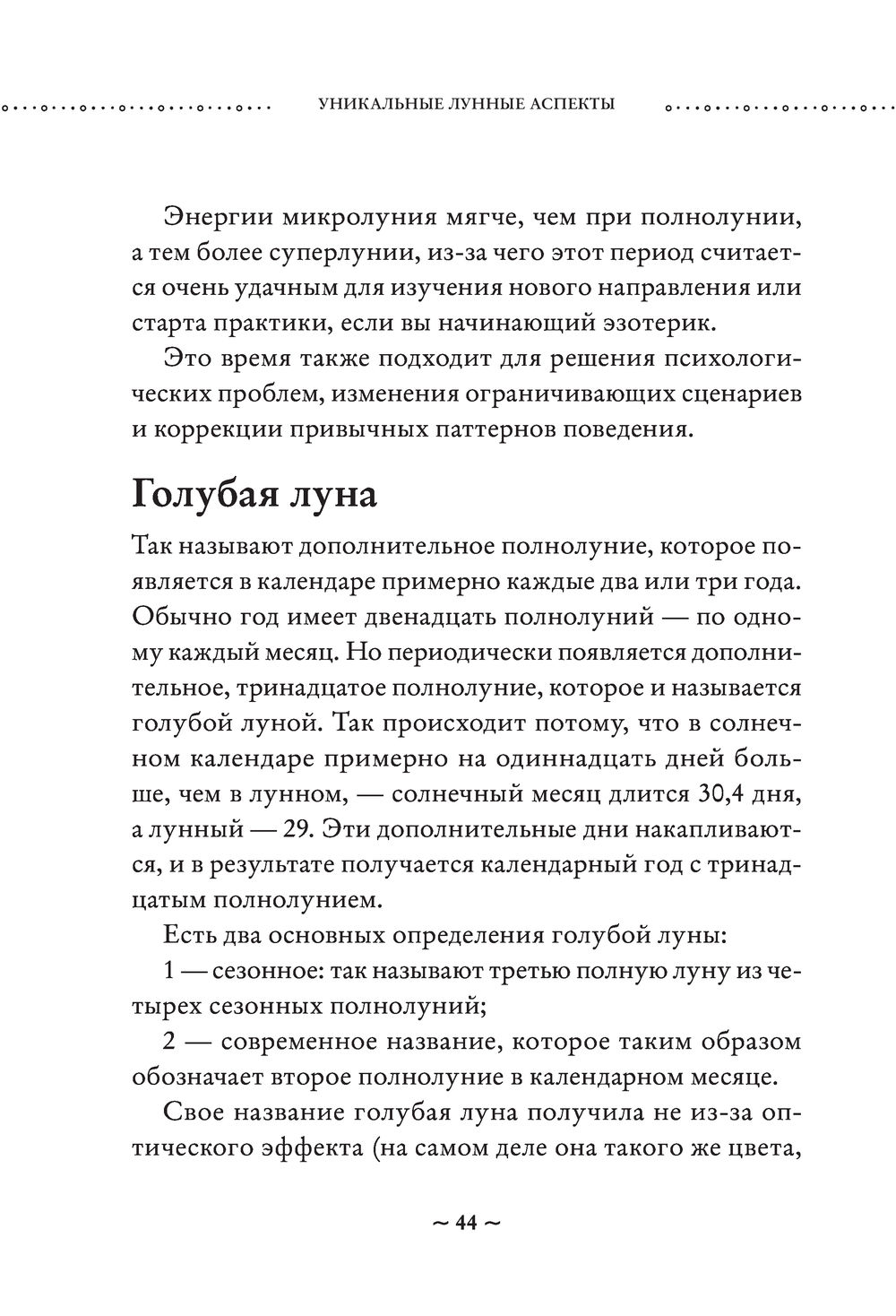 УНИКАЛЬНЫЕ ЛУННЫЕ АСПЕКТЫ

Энергии микролуния мягче, чем при полнолунии, а тем более суперлунии, из-за чего этот период считается очень удачным для изучения нового направления или старта практики, если вы начинающий эзотерик.

Это время также подходит для решения психологических проблем, изменения ограничивающих сценариев и коррекции привычных паттернов поведения.

Голубая луна

Так называют дополнительное полнолуние, которое появляется в календаре примерно каждые два или три года. Обычно год имеет двенадцать полнолуний — по одному каждый месяц. Но периодически появляется дополнительное, тринадцатое полнолуние, которое и называется голубой луной. Так происходит потому, что в солнечном календаре примерно на одиннадцать дней больше, чем в лунном, — солнечный месяц длится 30,4 дня, а лунный — 29. Эти дополнительные дни накапливаются, и в результате получается календарный год с тринадцатым полнолунием.

Есть два основных определения голубой луны:

1 — сезонное: так называют третью полную луну из четырех сезонных полнолуний;

2 — современное название, которое таким образом обозначает второе полнолуние в календарном месяце.

Свое название голубая луна получила не из-за оптического эффекта (на самом деле она такого же цвета,

~ 44 ~